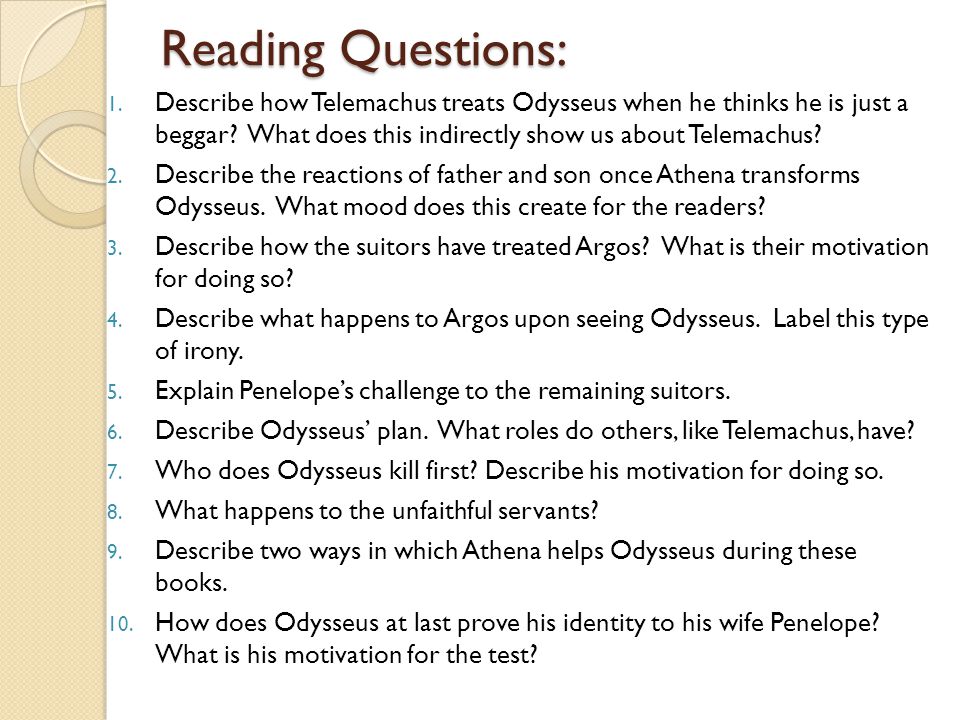 Reading Questions:

1. Describe how Telemachus treats Odysseus when he thinks he is just a beggar? What does this indirectly show us about Telemachus?
2. Describe the reactions of father and son once Athena transforms Odysseus. What mood does this create for the readers?
3. Describe how the suitors have treated Argos? What is their motivation for doing so?
4. Describe what happens to Argos upon seeing Odysseus. Label this type of irony.
5. Explain Penelope's challenge to the remaining suitors.
6. Describe Odysseus' plan. What roles do others, like Telemachus, have?
7. Who does Odysseus kill first? Describe his motivation for doing so.
8. What happens to the unfaithful servants?
9. Describe two ways in which Athena helps Odysseus during these books.
10. How does Odysseus at last prove his identity to his wife Penelope? What is his motivation for the test?